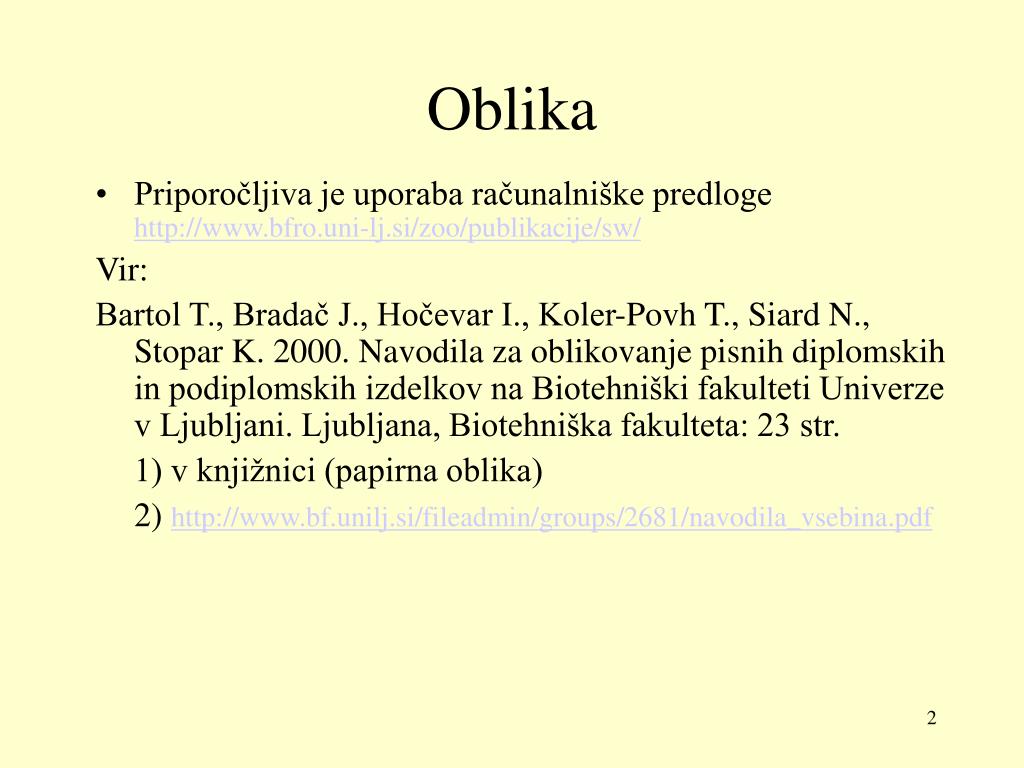 Oblika

• Priporočljiva je uporaba računalniške predloge http://www.bfro.uni-lj.si/zoo/publikacije/sw/

Vir:

Bartol T., Bradač J., Hočevar I., Koler-Povh T., Siard N., Stopar K. 2000. Navodila za oblikovanje pisnih diplomskih in podiplomskih izdelkov na Biotehniški fakulteti Univerze v Ljubljani. Ljubljana, Biotehniška fakulteta: 23 str.

1) v knjižnici (papirna oblika)

2) http://www.bf.unilj.si/fileadmin/groups/2681/navodila_vsebina.pdf

2